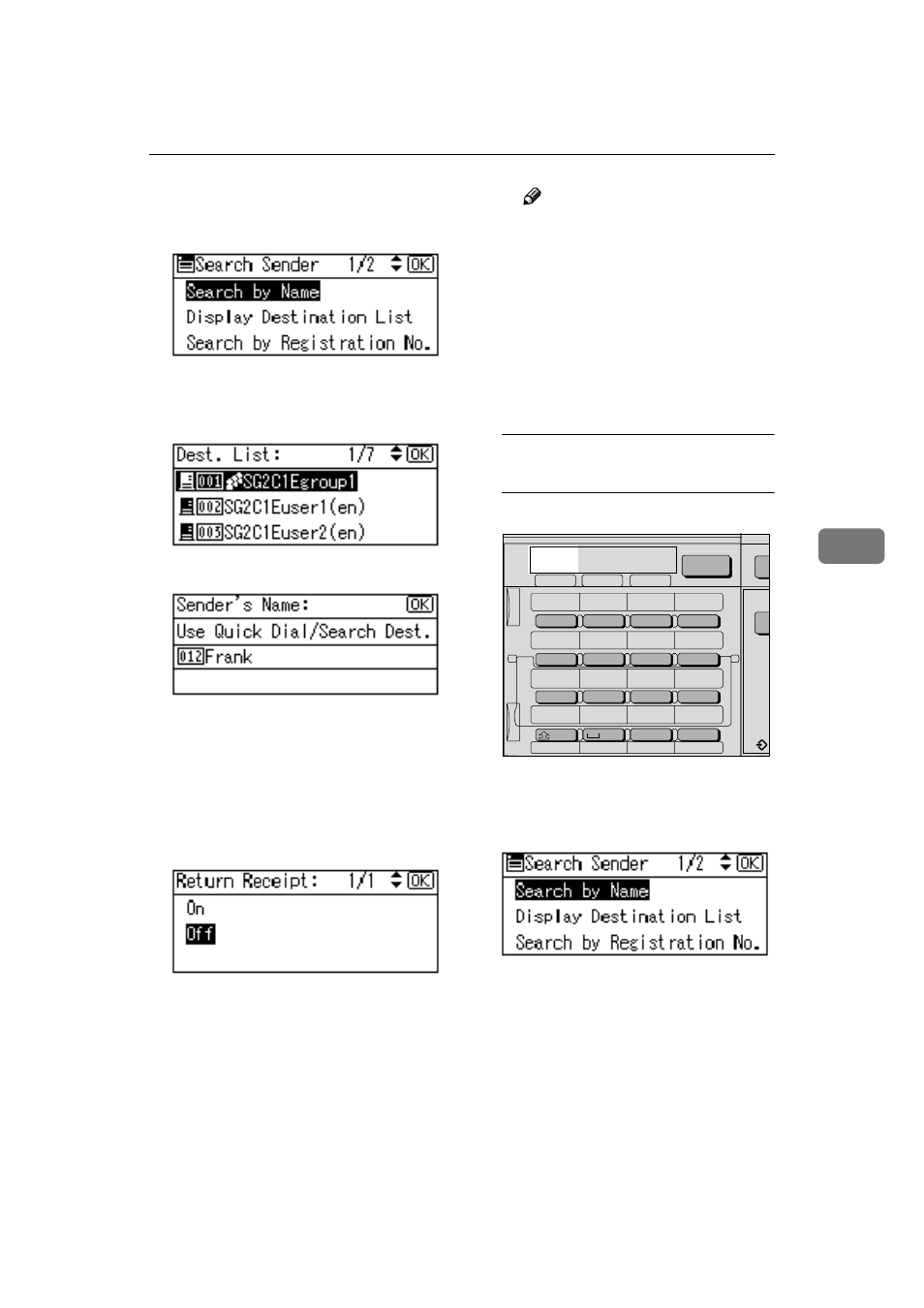 Search Sender 1/2 OK
Search by Name
Display Destination List
Search by Registration No.

Dest. List: 1/7 OK
001 SG2C1Egroup1
002 SG2C1Euser1(en)
003 SG2C1Euser2(en)

Sender's Name: OK
Use Quick Dial/Search Dest.
012 Frank

Return Receipt: 1/1 OK
On
Off

Search Sender 1/2 OK
Search by Name
Display Destination List
Search by Registration No.